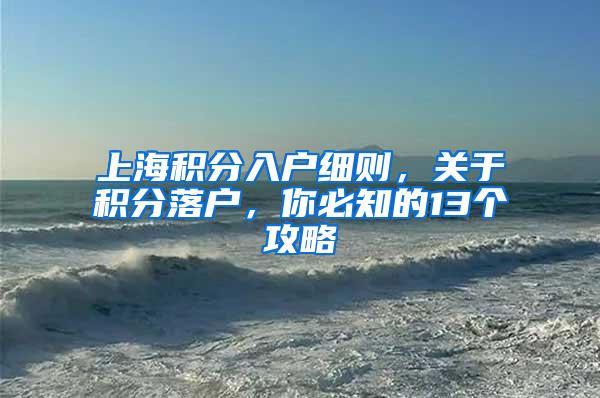 上海积分入户细则，关于积分落户，你必知的13个攻略